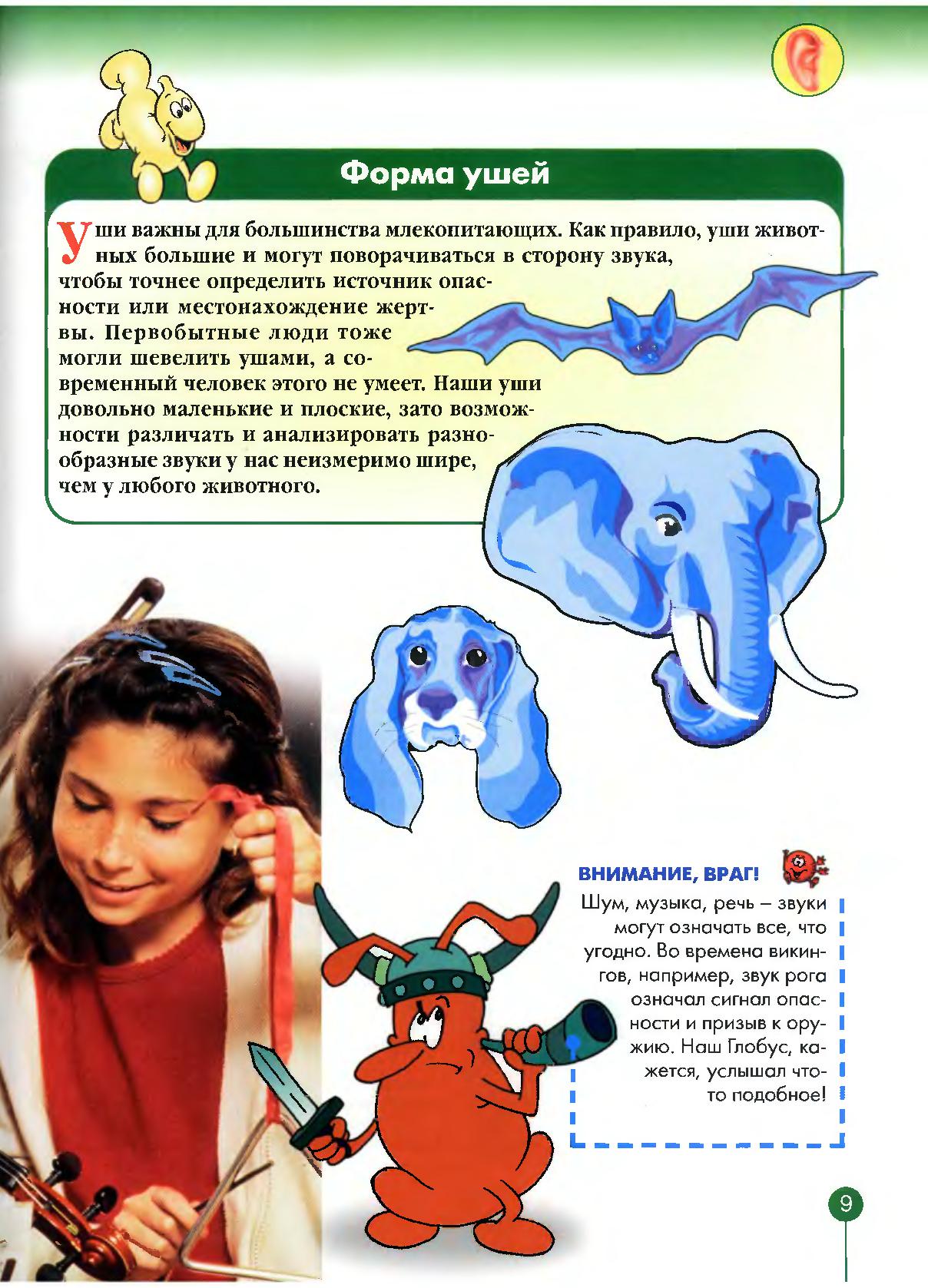 Форма ушей

Уши важны для большинства млекопитающих. Как правило, уши животных большие и могут поворачиваться в сторону звука, чтобы точнее определить источник опасности или местонахождение жертвы. Первобытные люди тоже могли шевелить ушами, а современный человек этого не умеет. Наши уши довольно маленькие и плоские, зато возможности различать и анализировать разнообразные звуки у нас неизмеримо шире, чем у любого животного.

ВНИМАНИЕ, ВРАГ!

Шум, музыка, речь – звуки могут означать все, что угодно. Во времена викингов, например, звук рога означал сигнал опасности и призыв к оружию. Наш Глобус, кажется, услышал что-то подобное!

9